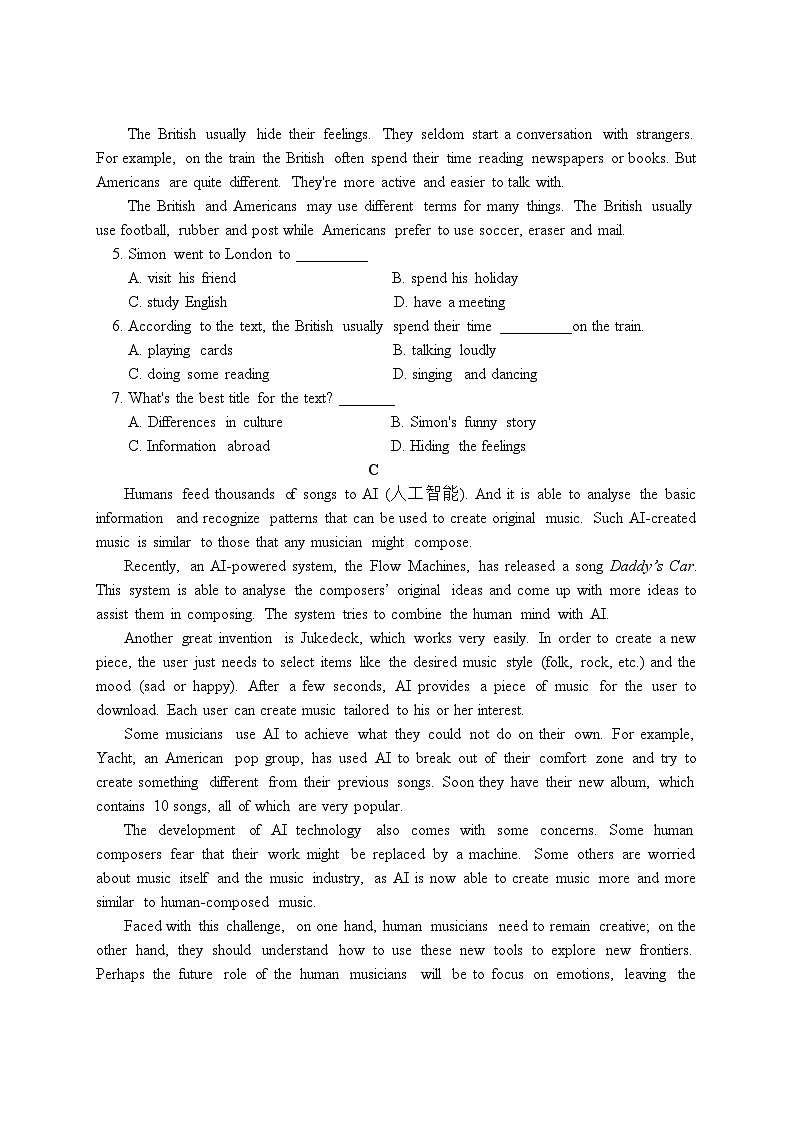 The British usually hide their feelings. They seldom start a conversation with strangers. For example, on the train the British often spend their time reading newspapers or books. But Americans are quite different. They're more active and easier to talk with.

The British and Americans may use different terms for many things. The British usually use football, rubber and post while Americans prefer to use soccer, eraser and mail.

5. Simon went to London to __________

A. visit his friend
B. spend his holiday
C. study English
D. have a meeting

6. According to the text, the British usually spend their time __________on the train.

A. playing cards
B. talking loudly
C. doing some reading
D. singing and dancing

7. What's the best title for the text? ________

A. Differences in culture
B. Simon's funny story
C. Information abroad
D. Hiding the feelings

C

Humans feed thousands of songs to AI (人工智能). And it is able to analyse the basic information and recognize patterns that can be used to create original music. Such AI-created music is similar to those that any musician might compose.

Recently, an AI-powered system, the Flow Machines, has released a song Daddy's Car. This system is able to analyse the composers' original ideas and come up with more ideas to assist them in composing. The system tries to combine the human mind with AI.

Another great invention is Jukedeck, which works very easily. In order to create a new piece, the user just needs to select items like the desired music style (folk, rock, etc.) and the mood (sad or happy). After a few seconds, AI provides a piece of music for the user to download. Each user can create music tailored to his or her interest.

Some musicians use AI to achieve what they could not do on their own. For example, Yacht, an American pop group, has used AI to break out of their comfort zone and try to create something different from their previous songs. Soon they have their new album, which contains 10 songs, all of which are very popular.

The development of AI technology also comes with some concerns. Some human composers fear that their work might be replaced by a machine. Some others are worried about music itself and the music industry, as AI is now able to create music more and more similar to human-composed music.

Faced with this challenge, on one hand, human musicians need to remain creative; on the other hand, they should understand how to use these new tools to explore new frontiers. Perhaps the future role of the human musicians will be to focus on emotions, leaving the